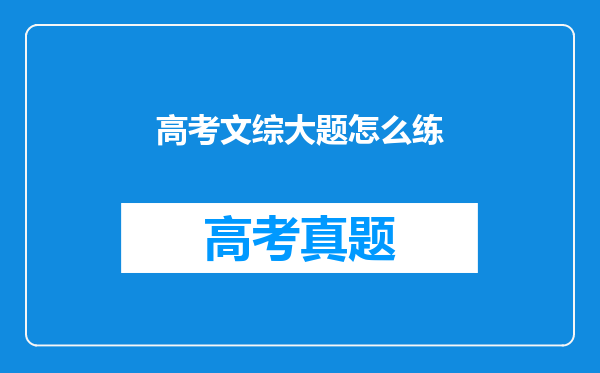 高考文综大题怎么练

高考真题